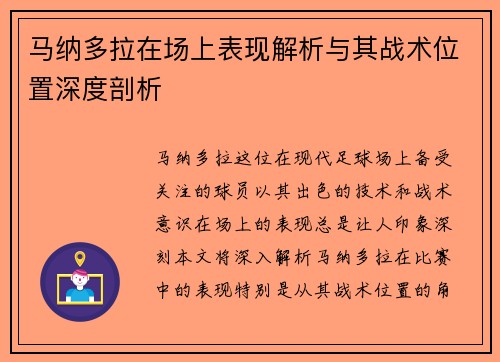 马纳多拉在场上表现解析与其战术位置深度剖析

马纳多拉这位在现代足球场上备受关注的球员以其出色的技术和战术意识在场上的表现总是让人印象深刻本文将深入解析马纳多拉在比赛中的表现特别是从其战术位置的角